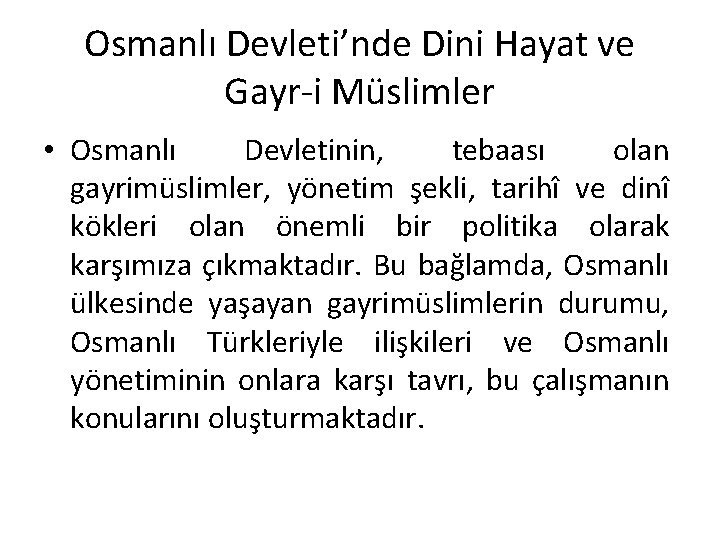 Osmanlı Devleti'nde Dini Hayat ve Gayr-i Müslimler

• Osmanlı Devletinin, tebaası olan gayrimüslimler, yönetim şekli, tarihî ve dinî kökleri olan önemli bir politika olarak karşımıza çıkmaktadır. Bu bağlamda, Osmanlı ülkesinde yaşayan gayrimüslimlerin durumu, Osmanlı Türkleriyle ilişkileri ve Osmanlı yönetiminin onlara karşı tavrı, bu çalışmanın konularını oluşturmaktadır.